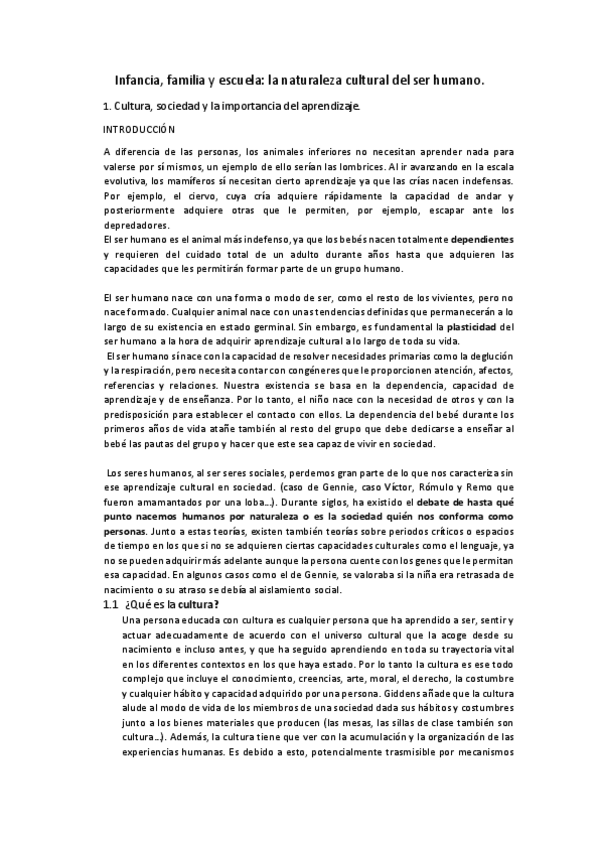 Infancia, familia y escuela: la naturaleza cultural del ser humano.

1. Cultura, sociedad y la importancia del aprendizaje.

INTRODUCCIÓN

A diferencia de las personas, los animales inferiores no necesitan aprender nada para valerse por sí mismos, un ejemplo de ello serían las lombrices. Al ir avanzando en la escala evolutiva, los mamíferos sí necesitan cierto aprendizaje ya que las crías nacen indefensas. Por ejemplo, el ciervo, cuya cría adquiere rápidamente la capacidad de andar y posteriormente adquiere otras que le permiten, por ejemplo, escapar ante los depredadores.
El ser humano es el animal más indefenso, ya que los bebés nacen totalmente dependientes y requieren del cuidado total de un adulto durante años hasta que adquieren las capacidades que les permitirán formar parte de un grupo humano.

El ser humano nace con una forma o modo de ser, como el resto de los vivientes, pero no nace formado. Cualquier animal nace con unas tendencias definidas que permanecerán a lo largo de su existencia en estado germinal. Sin embargo, es fundamental la plasticidad del ser humano a la hora de adquirir aprendizaje cultural a lo largo de toda su vida.
El ser humano sí nace con la capacidad de resolver necesidades primarias como la deglución y la respiración, pero necesita contar con congéneres que le proporcionen atención, afectos, referencias y relaciones. Nuestra existencia se basa en la dependencia, capacidad de aprendizaje y de enseñanza. Por lo tanto, el niño nace con la necesidad de otros y con la predisposición para establecer el contacto con ellos. La dependencia del bebé durante los primeros años de vida atañe también al resto del grupo que debe dedicarse a enseñar al bebé las pautas del grupo y hacer que este sea capaz de vivir en sociedad.

Los seres humanos, al ser seres sociales, perdemos gran parte de lo que nos caracteriza sin ese aprendizaje cultural en sociedad. (caso de Gennie, caso Víctor, Rómulo y Remo que fueron amamantados por una loba…). Durante siglos, ha existido el debate de hasta qué punto nacemos humanos por naturaleza o es la sociedad quién nos conforma como personas. Junto a estas teorías, existen también teorías sobre periodos críticos o espacios de tiempo en los que si no se adquieren ciertas capacidades culturales como el lenguaje, ya no se pueden adquirir más adelante aunque la persona cuente con los genes que le permitan esa capacidad. En algunos casos como el de Gennie, se valoraba si la niña era retrasada de nacimiento o su atraso se debía al aislamiento social.

1.1 ¿Qué es la cultura?

Una persona educada con cultura es cualquier persona que ha aprendido a ser, sentir y actuar adecuadamente de acuerdo con el universo cultural que la acoge desde su nacimiento e incluso antes, y que ha seguido aprendiendo en toda su trayectoria vital en los diferentes contextos en los que haya estado. Por lo tanto la cultura es ese todo complejo que incluye el conocimiento, creencias, arte, moral, el derecho, la costumbre y cualquier hábito y capacidad adquirido por una persona. Giddens añade que la cultura alude al modo de vida de los miembros de una sociedad dada sus hábitos y costumbres junto a los bienes materiales que producen (las mesas, las sillas de clase también son cultura…). Además, la cultura tiene que ver con la acumulación y la organización de las experiencias humanas. Es debido a esto, potencialmente trasmisible por mecanismos